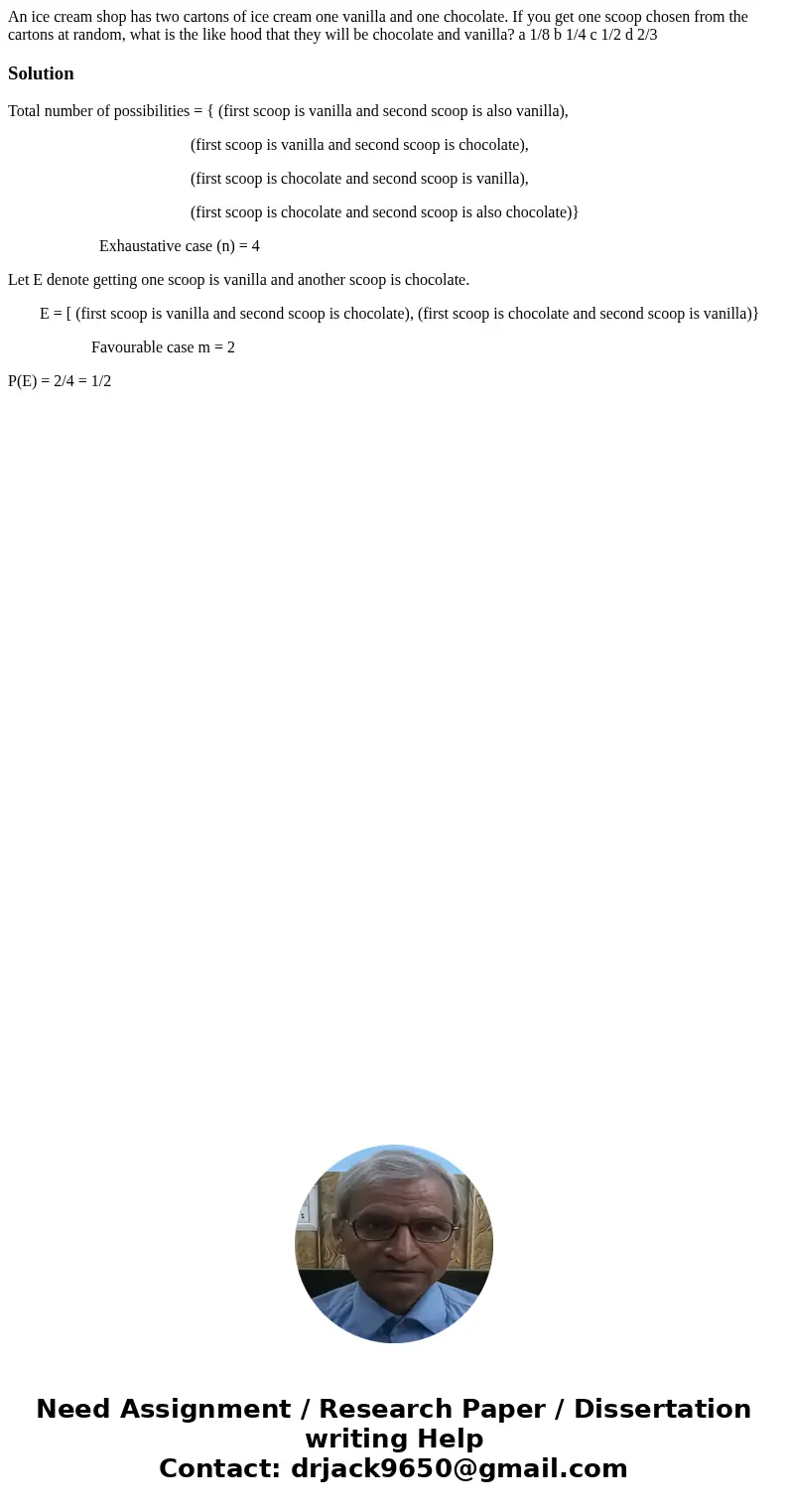 An ice cream shop has two cartons of ice cream one vanilla and one chocolate. If you get one scoop chosen from the cartons at random, what is the like hood that they will be chocolate and vanilla? a 1/8 b 1/4 c 1/2 d 2/3

Solution

Total number of possibilities = { (first scoop is vanilla and second scoop is also vanilla),

(first scoop is vanilla and second scoop is chocolate),

(first scoop is chocolate and second scoop is vanilla),

(first scoop is chocolate and second scoop is also chocolate)}

Exhaustative case (n) = 4

Let E denote getting one scoop is vanilla and another scoop is chocolate.

E = [ (first scoop is vanilla and second scoop is chocolate), (first scoop is chocolate and second scoop is vanilla)}

Favourable case m = 2

P(E) = 2/4 = 1/2

Need Assignment / Research Paper / Dissertation writing Help
Contact: drjack9650@gmail.com